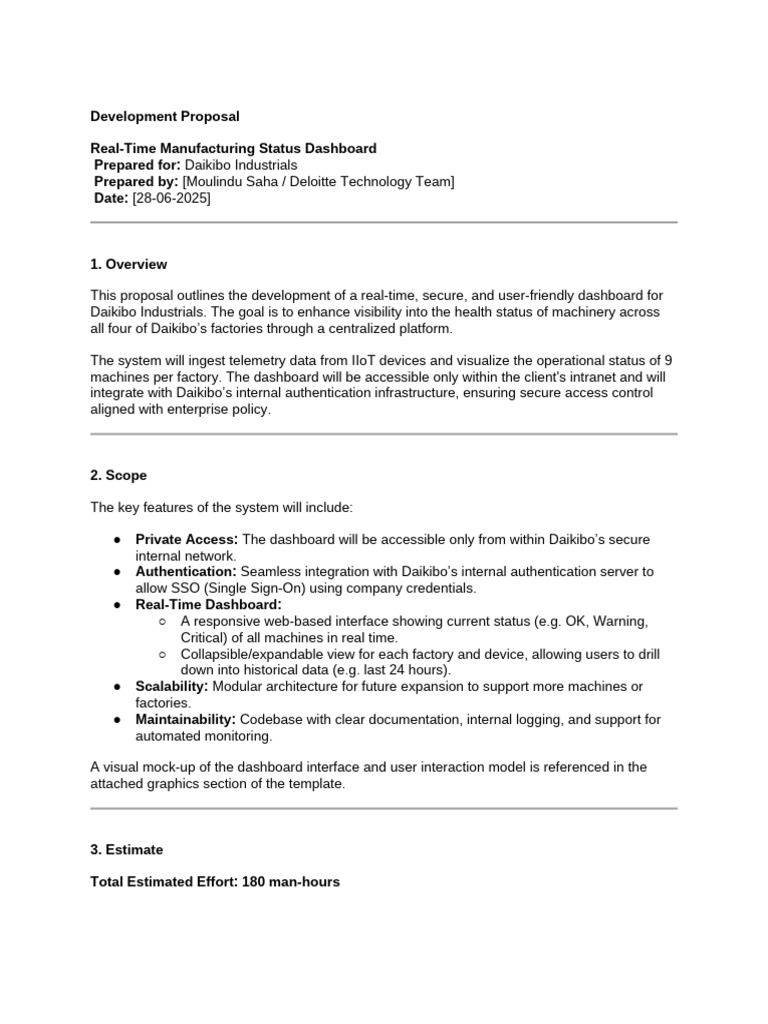 Development Proposal

Real-Time Manufacturing Status Dashboard
Prepared for: Daikibo Industrials
Prepared by: [Moulindu Saha / Deloitte Technology Team]
Date: [28-06-2025]

1. Overview

This proposal outlines the development of a real-time, secure, and user-friendly dashboard for Daikibo Industrials. The goal is to enhance visibility into the health status of machinery across all four of Daikibo's factories through a centralized platform.

The system will ingest telemetry data from IIoT devices and visualize the operational status of 9 machines per factory. The dashboard will be accessible only within the client's intranet and will integrate with Daikibo's internal authentication infrastructure, ensuring secure access control aligned with enterprise policy.

2. Scope

The key features of the system will include:

● Private Access: The dashboard will be accessible only from within Daikibo's secure internal network.
● Authentication: Seamless integration with Daikibo's internal authentication server to allow SSO (Single Sign-On) using company credentials.
● Real-Time Dashboard:
  ○ A responsive web-based interface showing current status (e.g. OK, Warning, Critical) of all machines in real time.
  ○ Collapsible/expandable view for each factory and device, allowing users to drill down into historical data (e.g. last 24 hours).
● Scalability: Modular architecture for future expansion to support more machines or factories.
● Maintainability: Codebase with clear documentation, internal logging, and support for automated monitoring.

A visual mock-up of the dashboard interface and user interaction model is referenced in the attached graphics section of the template.

3. Estimate

Total Estimated Effort: 180 man-hours